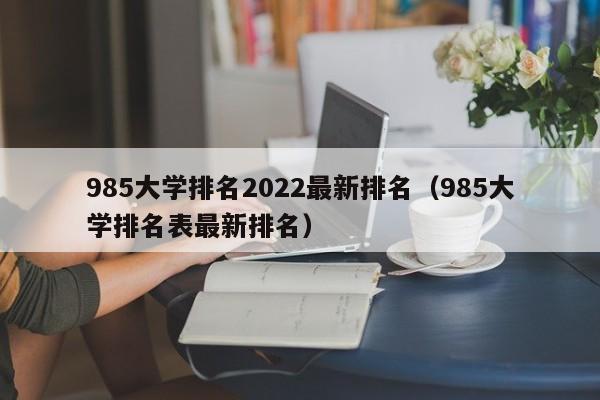 985大学排名2022最新排名（985大学排名表最新排名）